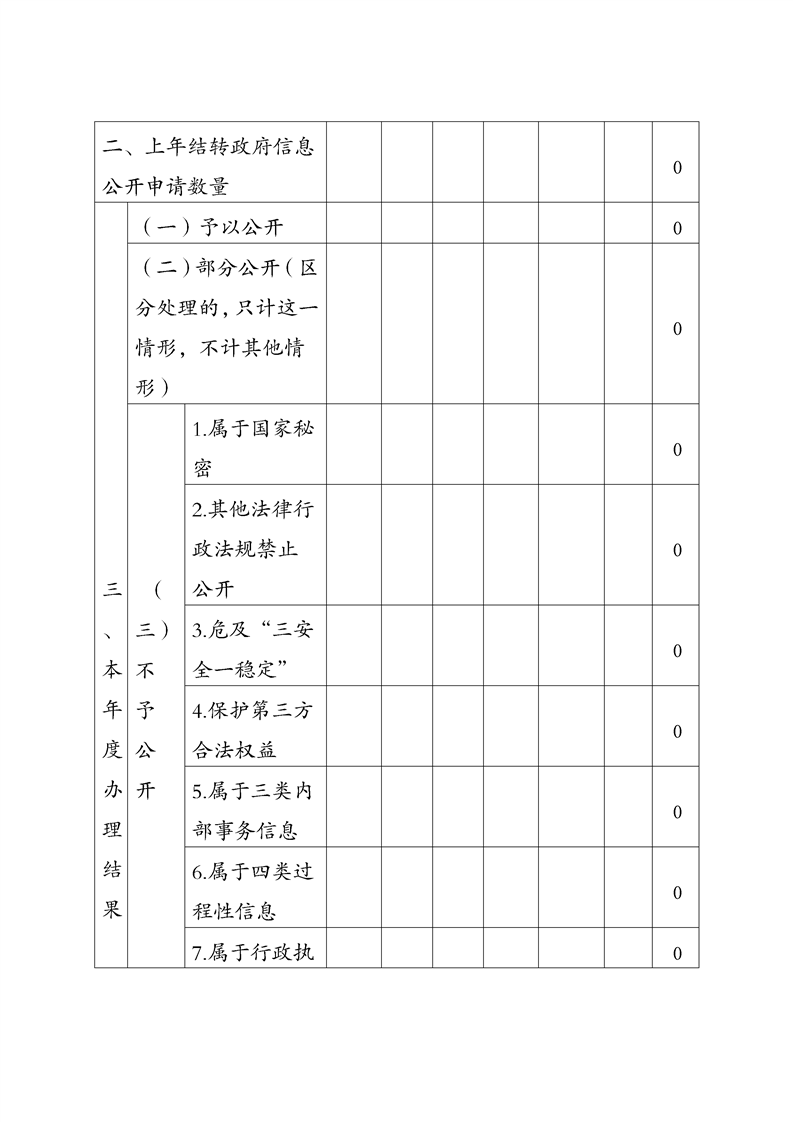 | 二、上年结转政府信息公开申请数量 | | | | | | | | | 0 |
|---|---|---|---|---|---|---|---|---|---|
| 三、本年度办理结果 | （一）予以公开 | | | | | | | | 0 |
| | （二）部分公开（区分处理的，只计这一情形，不计其他情形） | | | | | | | | 0 |
| | （三）不予公开 | 1.属于国家秘密 | | | | | | | 0 |
| | | 2.其他法律行政法规禁止公开 | | | | | | | 0 |
| | | 3.危及“三安全一稳定” | | | | | | | 0 |
| | | 4.保护第三方合法权益 | | | | | | | 0 |
| | | 5.属于三类内部事务信息 | | | | | | | 0 |
| | | 6.属于四类过程性信息 | | | | | | | 0 |
| | | 7.属于行政执 | | | | | | | 0 |